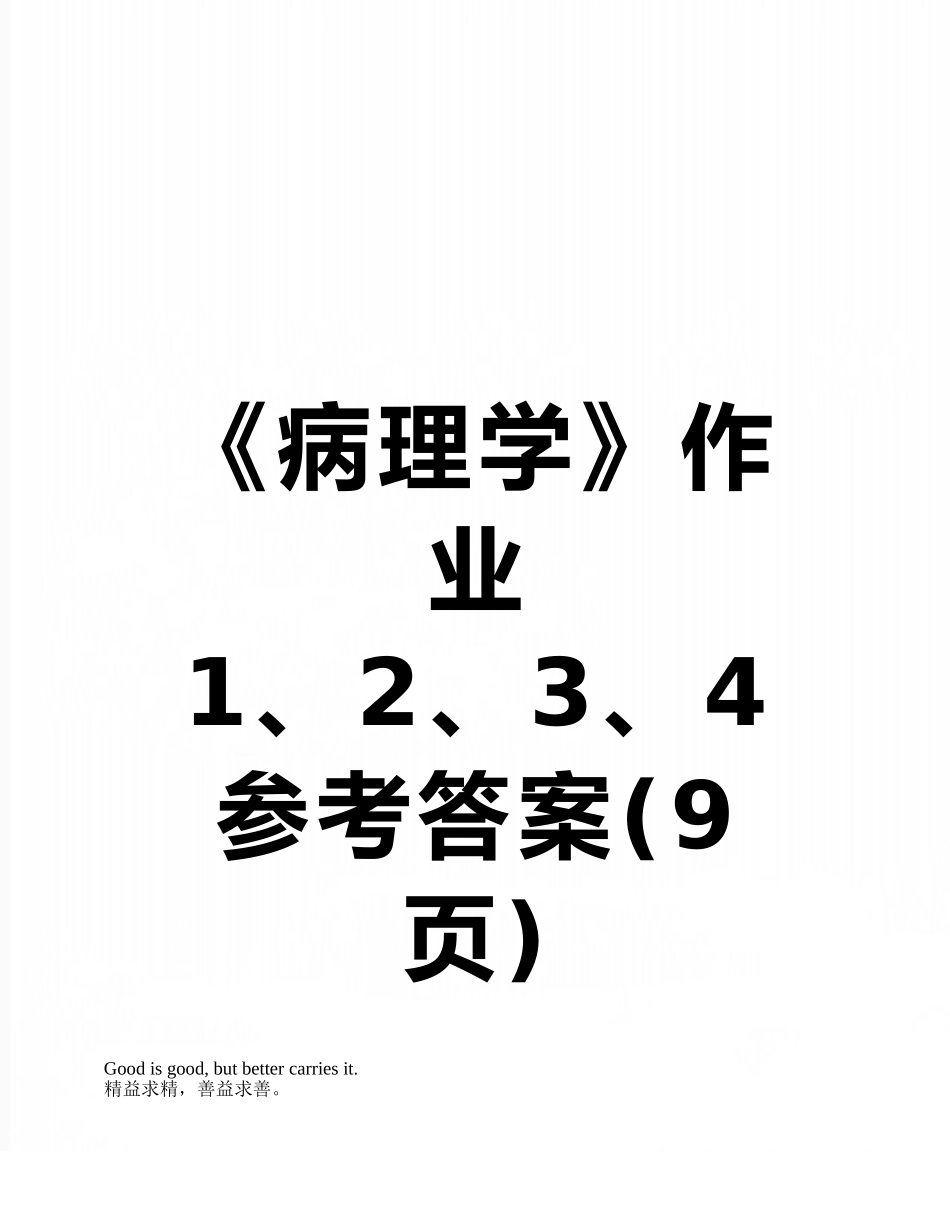 《病理学》作业1、2、3、4参考答案(9页)

Good is good, but better carries it.
精益求精，善益求善。